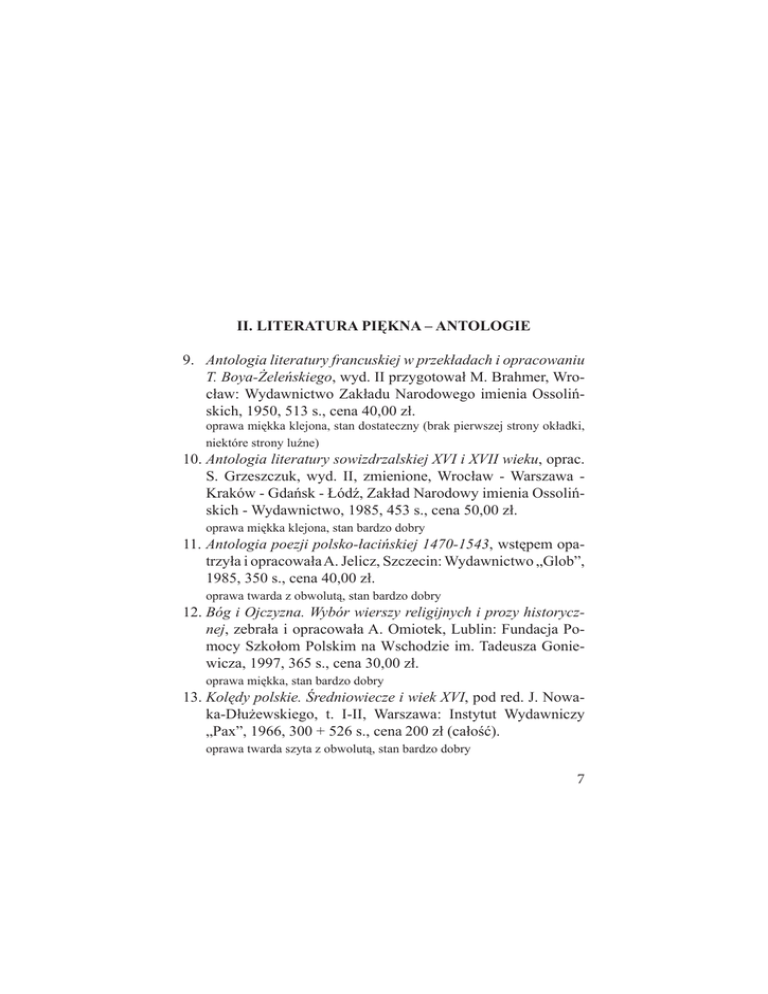 II. LITERATURA PIĘKNA – ANTOLOGIE

9. Antologia literatury francuskiej w przekładach i opracowaniu T. Boya-Żeleńskiego, wyd. II przygotował M. Brahmer, Wrocław: Wydawnictwo Zakładu Narodowego imienia Ossolińskich, 1950, 513 s., cena 40,00 zł.
oprawa miękka klejona, stan dostateczny (brak pierwszej strony okładki, niektóre strony luźne)

10. Antologia literatury sowizdrzalskiej XVI i XVII wieku, oprac. S. Grzeszczuk, wyd. II, zmienione, Wrocław - Warszawa - Kraków - Gdańsk - Łódź, Zakład Narodowy imienia Ossolińskich - Wydawnictwo, 1985, 453 s., cena 50,00 zł.
oprawa miękka klejona, stan bardzo dobry

11. Antologia poezji polsko-łacińskiej 1470-1543, wstępem opatrzyła i opracowała A. Jelicz, Szczecin: Wydawnictwo „Glob", 1985, 350 s., cena 40,00 zł.
oprawa twarda z obwolutą, stan bardzo dobry

12. Bóg i Ojczyzna. Wybór wierszy religijnych i prozy historycznej, zebrała i opracowała A. Omiotek, Lublin: Fundacja Pomocy Szkołom Polskim na Wschodzie im. Tadeusza Goniewicza, 1997, 365 s., cena 30,00 zł.
oprawa miękka, stan bardzo dobry

13. Kolędy polskie. Średniowiecze i wiek XVI, pod red. J. Nowaka-Dłużewskiego, t. I-II, Warszawa: Instytut Wydawniczy „Pax", 1966, 300 + 526 s., cena 200 zł (całość).
oprawa twarda szyta z obwolutą, stan bardzo dobry

7